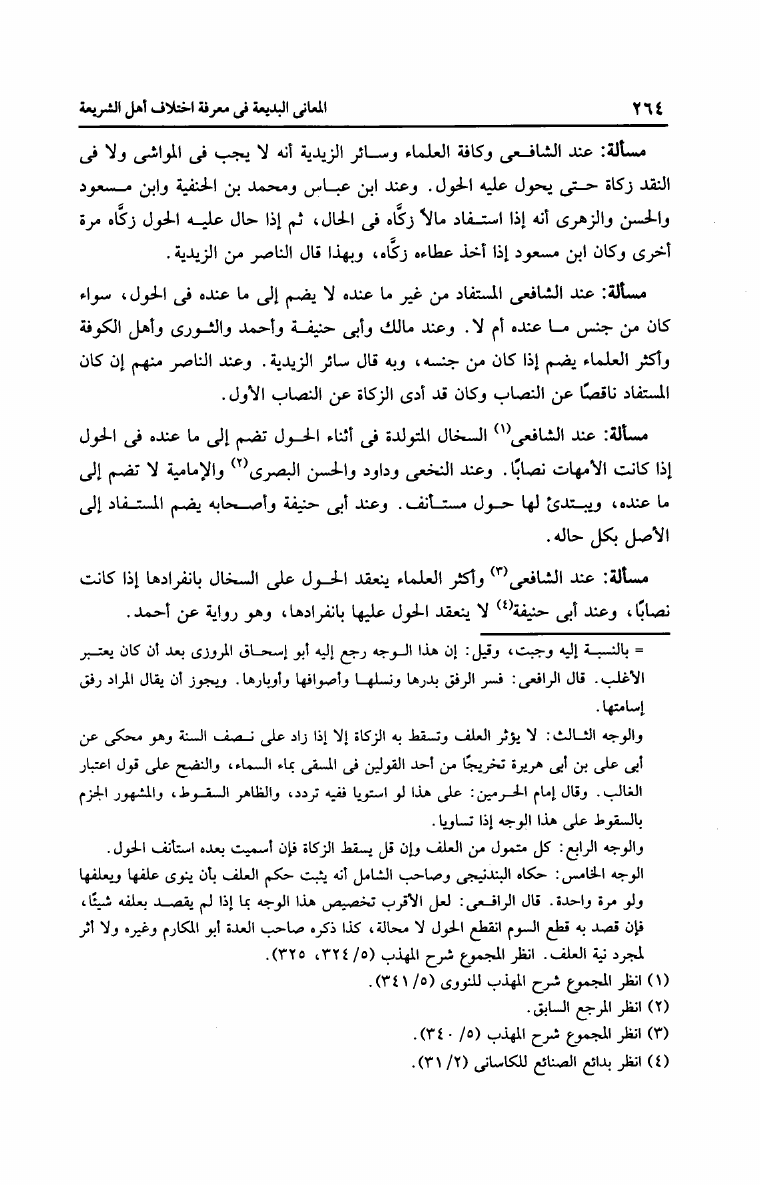 ٢٦٤ المعانى البديعة فى معرفة اختلاف أهل الشريعة

مسألة: عند الشافعى وكافة العلماء وسائر الزيدية أنه لا يجب فى المواشى ولا فى النقد زكاة حتى يحول عليه الحول. وعند ابن عباس ومحمد بن الحنفية وابن مسعود والحسن والزهرى أنه إذا استفاد مالاً زكَّاه فى الحال، ثم إذا حال عليه الحول زكَّاه مرة أخرى وكان ابن مسعود إذا أخذ عطاءه زكَّاه، وبهذا قال الناصر من الزيدية.

مسألة: عند الشافعى المستفاد من غير ما عنده لا يضم إلى ما عنده فى الحول، سواء كان من جنس ما عنده أم لا. وعند مالك وأبى حنيفة وأحمد والثورى وأهل الكوفة وأكثر العلماء يضم إذا كان من جنسه، وبه قال سائر الزيدية. وعند الناصر منهم إن كان المستفاد ناقصًا عن النصاب وكان قد أدى الزكاة عن النصاب الأول.

مسألة: عند الشافعى$^{(١)}$ السخال المتولدة فى أثناء الحول تضم إلى ما عنده فى الحول إذا كانت الأمهات نصابًا. وعند النخعى وداود والحسن البصرى$^{(٢)}$ والإمامية لا تضم إلى ما عنده، ويبتدئ لها حول مستأنف. وعند أبى حنيفة وأصحابه يضم المستفاد إلى الأصل بكل حاله.

مسألة: عند الشافعى$^{(٣)}$ وأكثر العلماء ينعقد الحول على السخال بانفرادها إذا كانت نصابًا، وعند أبى حنيفة$^{(٤)}$ لا ينعقد الحول عليها بانفرادها، وهو رواية عن أحمد.

= بالنسبة إليه وجبت، وقيل: إن هذا الوجه رجع إليه أبو إسحاق المروزى بعد أن كان يعتبر الأغلب. قال الرافعى: فسر الرفق بدرها ونسلها وأصوافها وأوبارها. ويجوز أن يقال المراد رفق إسامتها.

والوجه الثالث: لا يؤثر العلف وتسقط به الزكاة إلا إذا زاد على نصف السنة وهو محكى عن أبى على بن أبى هريرة تخريجًا من أحد القولين فى المسقى بماء السماء، والنضح على قول اعتبار الغالب. وقال إمام الحرمين: على هذا لو استويا ففيه تردد، والظاهر السقوط، والمشهور الجزم بالسقوط على هذا الوجه إذا تساويا.

والوجه الرابع: كل متمول من العلف وإن قل يسقط الزكاة فإن أسميت بعده استأنف الحول.

الوجه الخامس: حكاه البندنيجى وصاحب الشامل أنه يثبت حكم العلف بأن ينوى علفها ويعلفها ولو مرة واحدة. قال الرافعى: لعل الأقرب تخصيص هذا الوجه بما إذا لم يقصد بعلفه شيئًا، فإن قصد به قطع السوم انقطع الحول لا محالة، كذا ذكره صاحب العدة أبو المكارم وغيره ولا أثر لمجرد نية العلف. انظر المجموع شرح المهذب (٥/ ٣٢٤، ٣٢٥).

(١) انظر المجموع شرح المهذب للنووى (٥/ ٣٤١).
(٢) انظر المرجع السابق.
(٣) انظر المجموع شرح المهذب (٥/ ٣٤٠).
(٤) انظر بدائع الصنائع للكاسانى (٢/ ٣١).